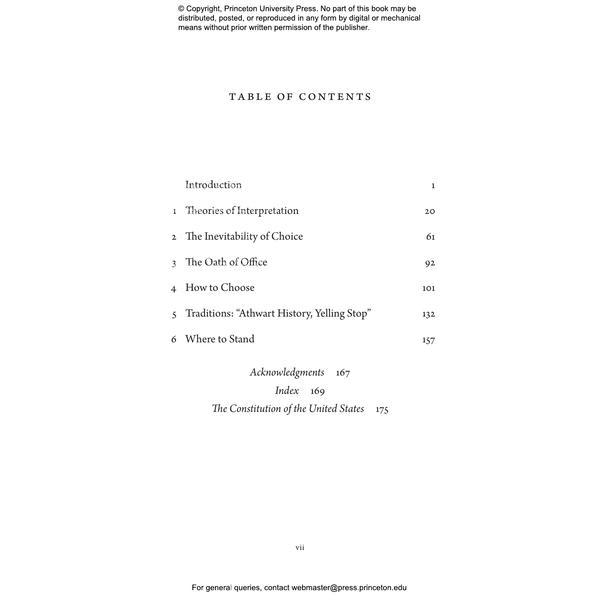 © Copyright, Princeton University Press. No part of this book may be distributed, posted, or reproduced in any form by digital or mechanical means without prior written permission of the publisher.

TABLE OF CONTENTS

Introduction 1

1 Theories of Interpretation 20

2 The Inevitability of Choice 61

3 The Oath of Office 92

4 How to Choose 101

5 Traditions: "Athwart History, Yelling Stop" 132

6 Where to Stand 157

Acknowledgments 167

Index 169

The Constitution of the United States 175

vii

For general queries, contact webmaster@press.princeton.edu